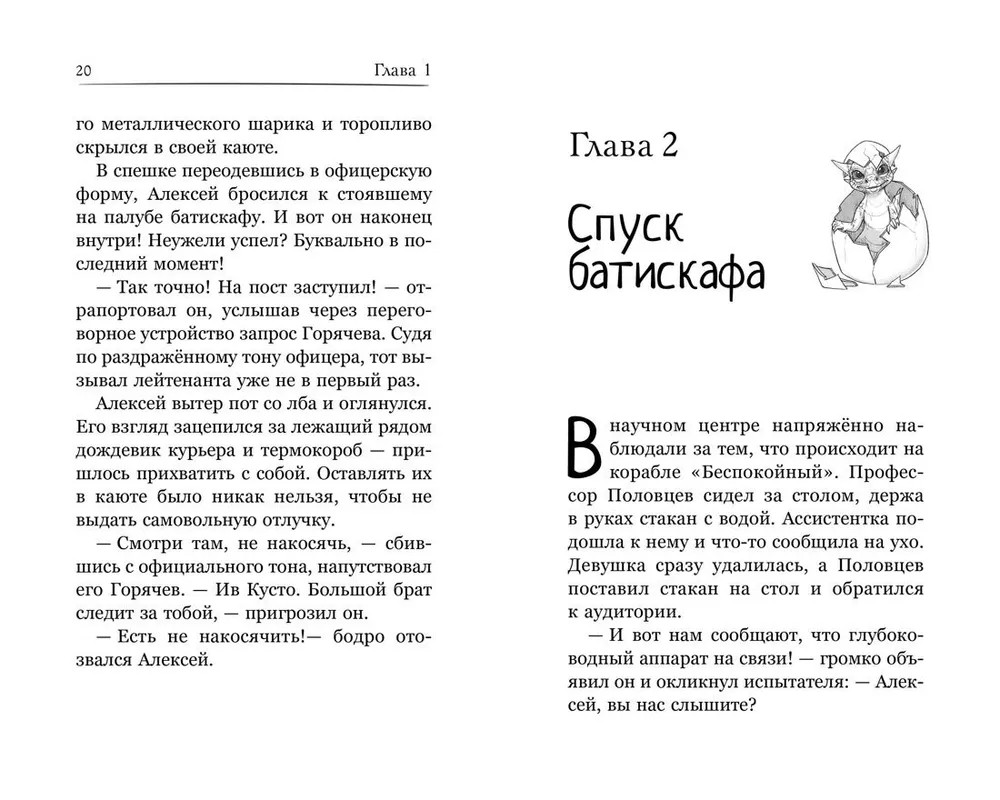 20 Глава 1

го металлического шарика и торопливо скрылся в своей каюте.

В спешке переодевшись в офицерскую форму, Алексей бросился к стоявшему на палубе батискафу. И вот он наконец внутри! Неужели успел? Буквально в последний момент!

— Так точно! На пост заступил! — отрапортовал он, услышав через переговорное устройство запрос Горячева. Судя по раздражённому тону офицера, тот вызывал лейтенанта уже не в первый раз.

Алексей вытер пот со лба и оглянулся. Его взгляд зацепился за лежащий рядом дождевик курьера и термокороб — пришлось прихватить с собой. Оставлять их в каюте было никак нельзя, чтобы не выдать самовольную отлучку.

— Смотри там, не накосячь, — сбившись с официального тона, напутствовал его Горячев. — Ив Кусто. Большой брат следит за тобой, — пригрозил он.

— Есть не накосячить!— бодро отозвался Алексей.

Глава 2

Спуск батискафа

В научном центре напряжённо наблюдали за тем, что происходит на корабле «Беспокойный». Профессор Половцев сидел за столом, держа в руках стакан с водой. Ассистентка подошла к нему и что-то сообщила на ухо. Девушка сразу удалилась, а Половцев поставил стакан на стол и обратился к аудитории.

— И вот нам сообщают, что глубоководный аппарат на связи! — громко объявил он и окликнул испытателя: — Алексей, вы нас слышите?